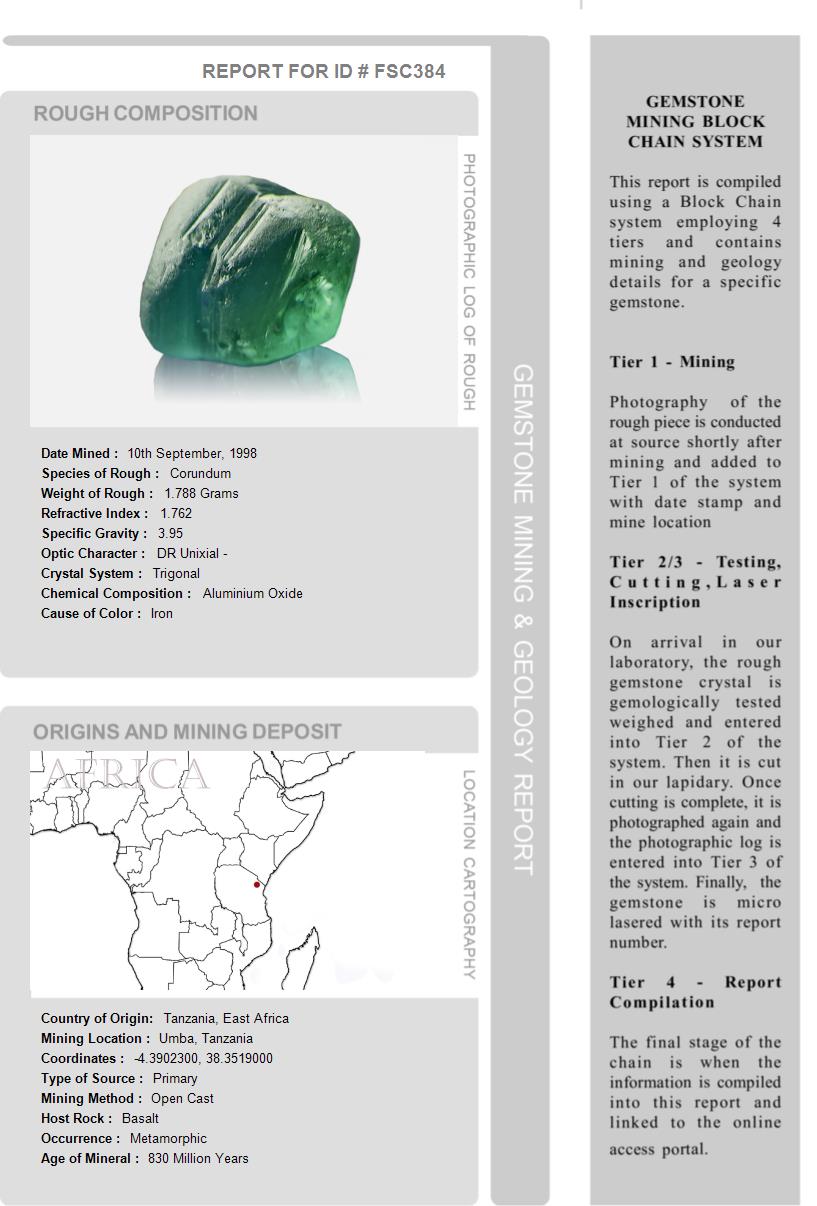 REPORT FOR ID # FSC384

ROUGH COMPOSITION

PHOTOGRAPHIC LOG OF ROUGH

Date Mined : 10th September, 1998
Species of Rough : Corundum
Weight of Rough : 1.788 Grams
Refractive Index : 1.762
Specific Gravity : 3.95
Optic Character : DR Unixial -
Crystal System : Trigonal
Chemical Composition : Aluminium Oxide
Cause of Color : Iron

ORIGINS AND MINING DEPOSIT

AFRICA

LOCATION CARTOGRAPHY

Country of Origin: Tanzania, East Africa
Mining Location : Umba, Tanzania
Coordinates : -4.3902300, 38.3519000
Type of Source : Primary
Mining Method : Open Cast
Host Rock : Basalt
Occurrence : Metamorphic
Age of Mineral : 830 Million Years

GEMSTONE MINING & GEOLOGY REPORT

GEMSTONE MINING BLOCK CHAIN SYSTEM

This report is compiled using a Block Chain system employing 4 tiers and contains mining and geology details for a specific gemstone.

Tier 1 - Mining

Photography of the rough piece is conducted at source shortly after mining and added to Tier 1 of the system with date stamp and mine location

Tier 2/3 - Testing, Cutting, Laser Inscription

On arrival in our laboratory, the rough gemstone crystal is gemologically tested weighed and entered into Tier 2 of the system. Then it is cut in our lapidary. Once cutting is complete, it is photographed again and the photographic log is entered into Tier 3 of the system. Finally, the gemstone is micro lasered with its report number.

Tier 4 - Report Compilation

The final stage of the chain is when the information is compiled into this report and linked to the online access portal.